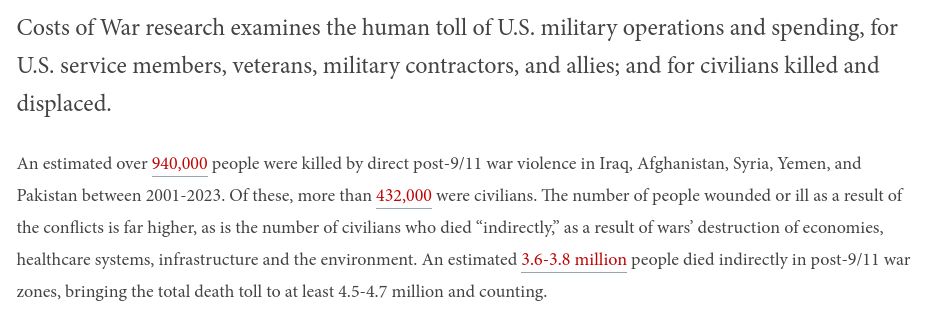 Costs of War research examines the human toll of U.S. military operations and spending, for U.S. service members, veterans, military contractors, and allies; and for civilians killed and displaced.

An estimated over 940,000 people were killed by direct post-9/11 war violence in Iraq, Afghanistan, Syria, Yemen, and Pakistan between 2001-2023. Of these, more than 432,000 were civilians. The number of people wounded or ill as a result of the conflicts is far higher, as is the number of civilians who died “indirectly,” as a result of wars’ destruction of economies, healthcare systems, infrastructure and the environment. An estimated 3.6-3.8 million people died indirectly in post-9/11 war zones, bringing the total death toll to at least 4.5-4.7 million and counting.